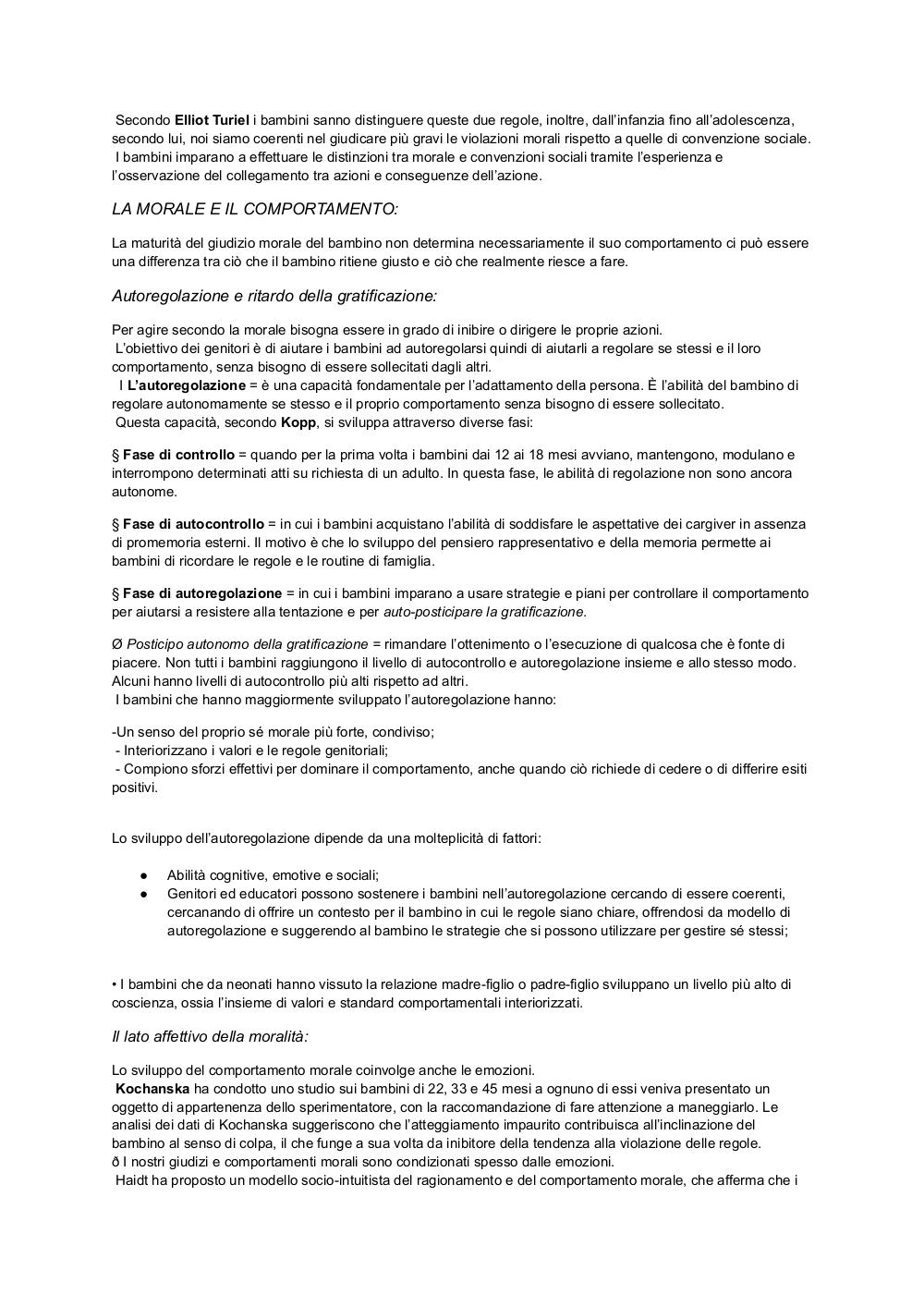 Secondo Elliot Turiel i bambini sanno distinguere queste due regole, inoltre, dall'infanzia fino all'adolescenza, secondo lui, noi siamo coerenti nel giudicare più gravi le violazioni morali rispetto a quelle di convenzione sociale.
I bambini imparano a effettuare le distinzioni tra morale e convenzioni sociali tramite l'esperienza e l'osservazione del collegamento tra azioni e conseguenze dell'azione.

LA MORALE E IL COMPORTAMENTO:

La maturità del giudizio morale del bambino non determina necessariamente il suo comportamento ci può essere una differenza tra ciò che il bambino ritiene giusto e ciò che realmente riesce a fare.

Autoregolazione e ritardo della gratificazione:

Per agire secondo la morale bisogna essere in grado di inibire o dirigere le proprie azioni.
L'obiettivo dei genitori è di aiutare i bambini ad autoregolarsi quindi di aiutarli a regolare se stessi e il loro comportamento, senza bisogno di essere sollecitati dagli altri.
I L'autoregolazione = è una capacità fondamentale per l'adattamento della persona. È l'abilità del bambino di regolare autonomamente se stesso e il proprio comportamento senza bisogno di essere sollecitato.
Questa capacità, secondo Kopp, si sviluppa attraverso diverse fasi:

§ Fase di controllo = quando per la prima volta i bambini dai 12 ai 18 mesi avviano, mantengono, modulano e interrompono determinati atti su richiesta di un adulto. In questa fase, le abilità di regolazione non sono ancora autonome.

§ Fase di autocontrollo = in cui i bambini acquistano l'abilità di soddisfare le aspettative dei cargiver in assenza di promemoria esterni. Il motivo è che lo sviluppo del pensiero rappresentativo e della memoria permette ai bambini di ricordare le regole e le routine di famiglia.

§ Fase di autoregolazione = in cui i bambini imparano a usare strategie e piani per controllare il comportamento per aiutarsi a resistere alla tentazione e per auto-posticipare la gratificazione.

Ø Posticipo autonomo della gratificazione = rimandare l'ottenimento o l'esecuzione di qualcosa che è fonte di piacere. Non tutti i bambini raggiungono il livello di autocontrollo e autoregolazione insieme e allo stesso modo. Alcuni hanno livelli di autocontrollo più alti rispetto ad altri.
I bambini che hanno maggiormente sviluppato l'autoregolazione hanno:

-Un senso del proprio sé morale più forte, condiviso;
- Interiorizzano i valori e le regole genitoriali;
- Compiono sforzi effettivi per dominare il comportamento, anche quando ciò richiede di cedere o di differire esiti positivi.

Lo sviluppo dell'autoregolazione dipende da una molteplicità di fattori:

● Abilità cognitive, emotive e sociali;
● Genitori ed educatori possono sostenere i bambini nell'autoregolazione cercando di essere coerenti, cercanando di offrire un contesto per il bambino in cui le regole siano chiare, offrendosi da modello di autoregolazione e suggerendo al bambino le strategie che si possono utilizzare per gestire sé stessi;

• I bambini che da neonati hanno vissuto la relazione madre-figlio o padre-figlio sviluppano un livello più alto di coscienza, ossia l'insieme di valori e standard comportamentali interiorizzati.

Il lato affettivo della moralità:

Lo sviluppo del comportamento morale coinvolge anche le emozioni.
Kochanska ha condotto uno studio sui bambini di 22, 33 e 45 mesi a ognuno di essi veniva presentato un oggetto di appartenenza dello sperimentatore, con la raccomandazione di fare attenzione a maneggiarlo. Le analisi dei dati di Kochanska suggeriscono che l'atteggiamento impaurito contribuisca all'inclinazione del bambino al senso di colpa, il che funge a sua volta da inibitore della tendenza alla violazione delle regole.
ð I nostri giudizi e comportamenti morali sono condizionati spesso dalle emozioni.
Haidt ha proposto un modello socio-intuitista del ragionamento e del comportamento morale, che afferma che i